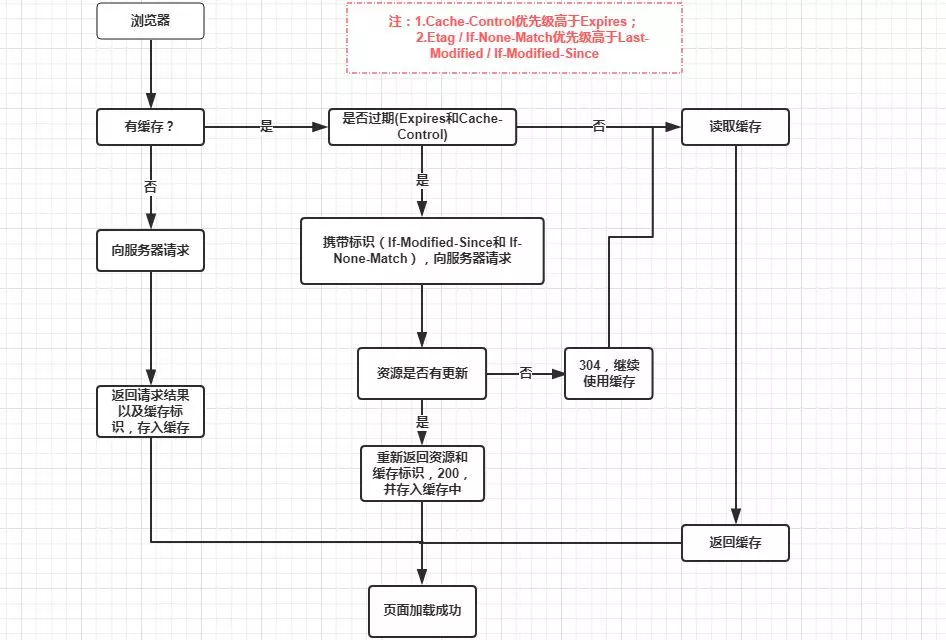 浏览器

注：1.Cache-Control优先级高于Expires；
2.Etag / If-None-Match优先级高于Last-Modified / If-Modified-Since

有缓存？

是

是否过期(Expires和Cache-Control)

否

读取缓存

否

是

向服务器请求

携带标识（If-Modified-Since和 If-None-Match），向服务器请求

资源是否有更新

否

304，继续使用缓存

返回请求结果以及缓存标识，存入缓存

是

重新返回资源和缓存标识，200，并存入缓存中

返回缓存

页面加载成功